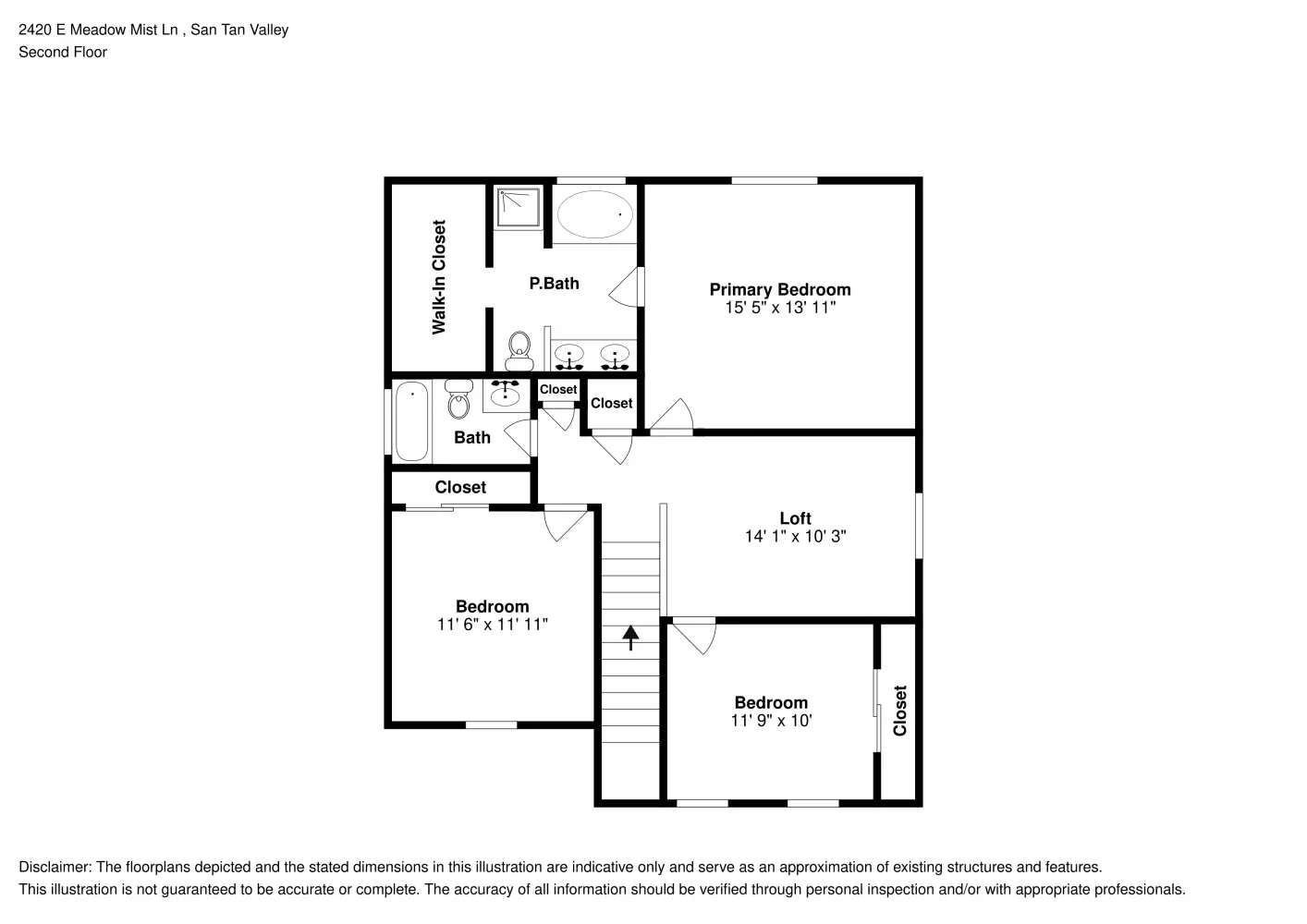 2420 E Meadow Mist Ln , San Tan Valley
Second Floor

Walk-In Closet

P.Bath

Primary Bedroom
15' 5" x 13' 11"

Closet

Closet

Bath

Closet

Loft
14' 1" x 10' 3"

Bedroom
11' 6" x 11' 11"

Bedroom
11' 9" x 10'

Closet

Disclaimer: The floorplans depicted and the stated dimensions in this illustration are indicative only and serve as an approximation of existing structures and features.
This illustration is not guaranteed to be accurate or complete. The accuracy of all information should be verified through personal inspection and/or with appropriate professionals.